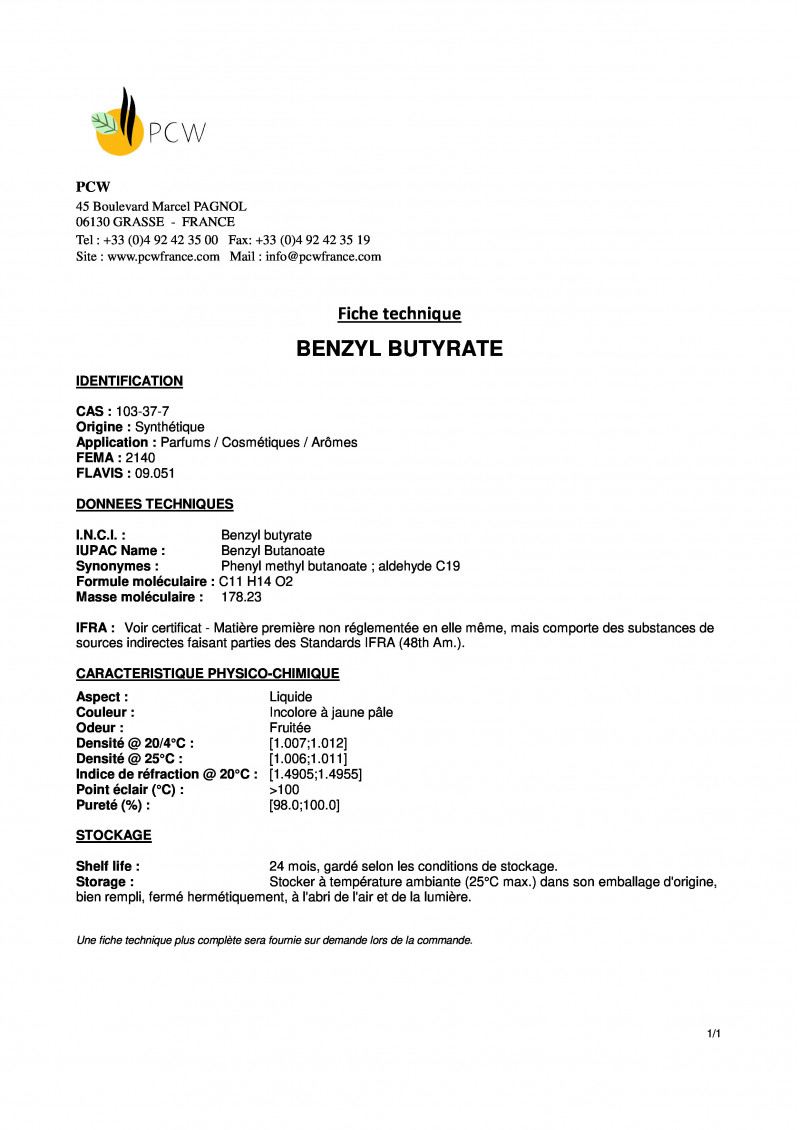 PCW

PCW
45 Boulevard Marcel PAGNOL
06130 GRASSE - FRANCE
Tel : +33 (0)4 92 42 35 00 Fax: +33 (0)4 92 42 35 19
Site : www.pcwfrance.com Mail : info@pcwfrance.com

Fiche technique

BENZYL BUTYRATE

IDENTIFICATION

CAS : 103-37-7
Origine : Synthétique
Application : Parfums / Cosmétiques / Arômes
FEMA : 2140
FLAVIS : 09.051

DONNEES TECHNIQUES

I.N.C.I. : Benzyl butyrate
IUPAC Name : Benzyl Butanoate
Synonymes : Phenyl methyl butanoate ; aldehyde C19
Formule moléculaire : C11 H14 O2
Masse moléculaire : 178.23

IFRA : Voir certificat - Matière première non réglementée en elle même, mais comporte des substances de sources indirectes faisant parties des Standards IFRA (48th Am.).

CARACTERISTIQUE PHYSICO-CHIMIQUE

Aspect : Liquide
Couleur : Incolore à jaune pâle
Odeur : Fruitée
Densité @ 20/4°C : [1.007;1.012]
Densité @ 25°C : [1.006;1.011]
Indice de réfraction @ 20°C : [1.4905;1.4955]
Point éclair (°C) : >100
Pureté (%) : [98.0;100.0]

STOCKAGE

Shelf life : 24 mois, gardé selon les conditions de stockage.
Storage : Stocker à température ambiante (25°C max.) dans son emballage d'origine, bien rempli, fermé hermétiquement, à l'abri de l'air et de la lumière.

Une fiche technique plus complète sera fournie sur demande lors de la commande.

1/1